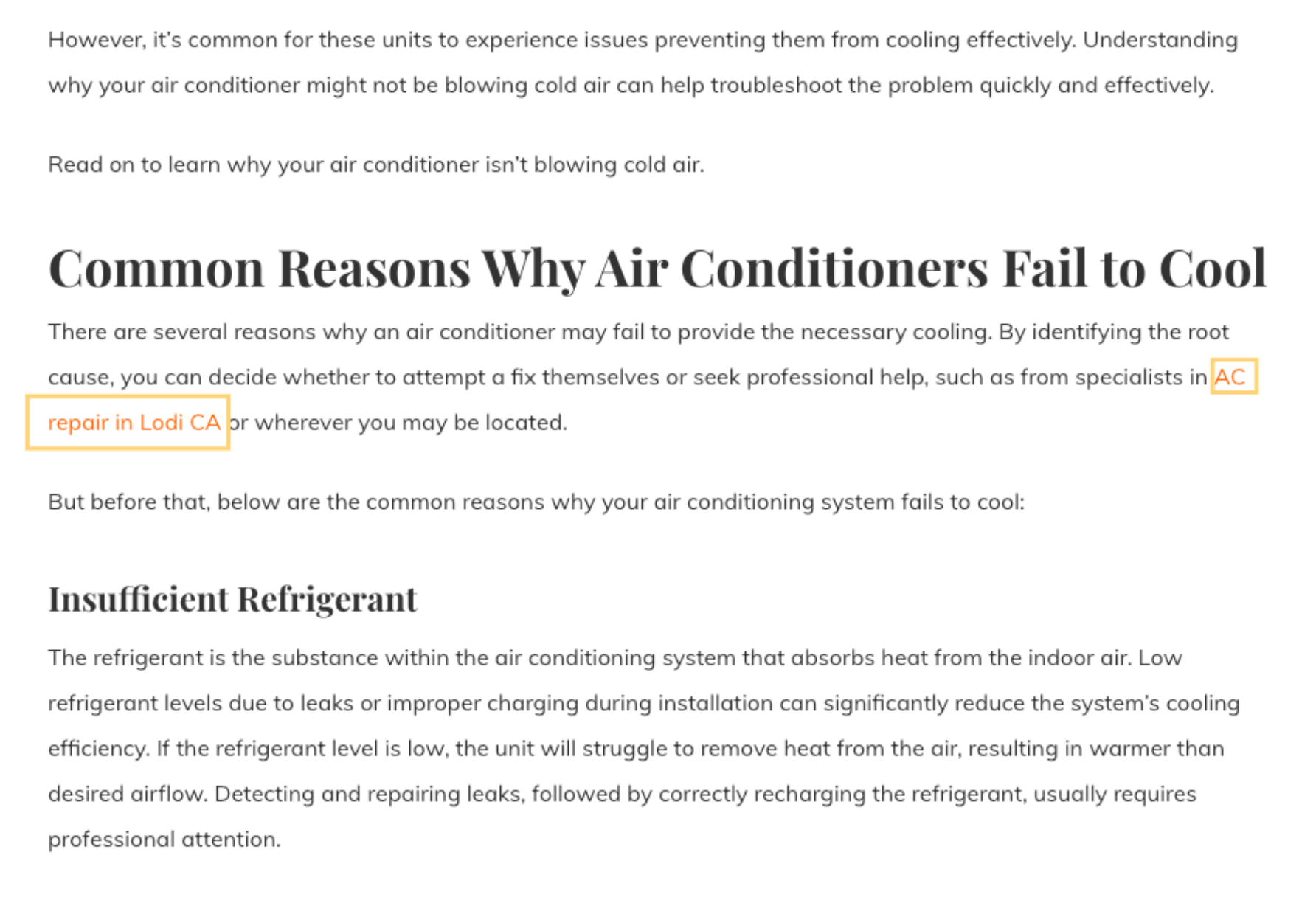 However, it's common for these units to experience issues preventing them from cooling effectively. Understanding why your air conditioner might not be blowing cold air can help troubleshoot the problem quickly and effectively.

Read on to learn why your air conditioner isn't blowing cold air.

Common Reasons Why Air Conditioners Fail to Cool

There are several reasons why an air conditioner may fail to provide the necessary cooling. By identifying the root cause, you can decide whether to attempt a fix themselves or seek professional help, such as from specialists in AC repair in Lodi CA or wherever you may be located.

But before that, below are the common reasons why your air conditioning system fails to cool:

Insufficient Refrigerant

The refrigerant is the substance within the air conditioning system that absorbs heat from the indoor air. Low refrigerant levels due to leaks or improper charging during installation can significantly reduce the system's cooling efficiency. If the refrigerant level is low, the unit will struggle to remove heat from the air, resulting in warmer than desired airflow. Detecting and repairing leaks, followed by correctly recharging the refrigerant, usually requires professional attention.